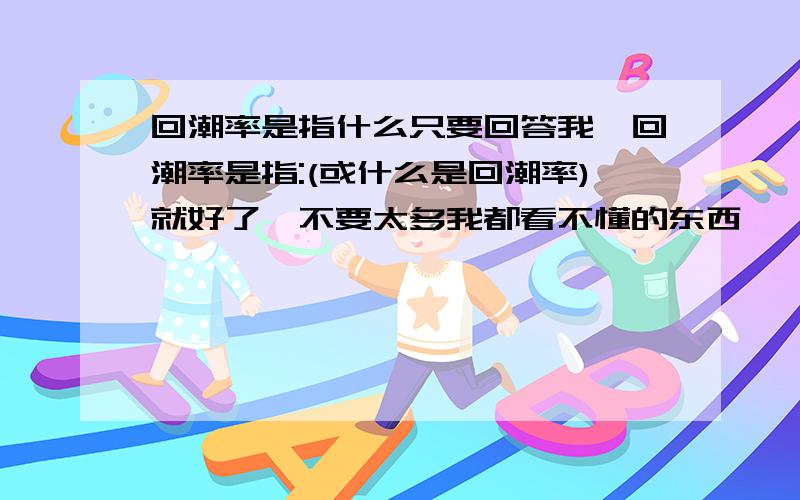 回潮率是指什么只要回答我,回潮率是指:(或什么是回潮率)就好了,不要太多我都看不懂的东西